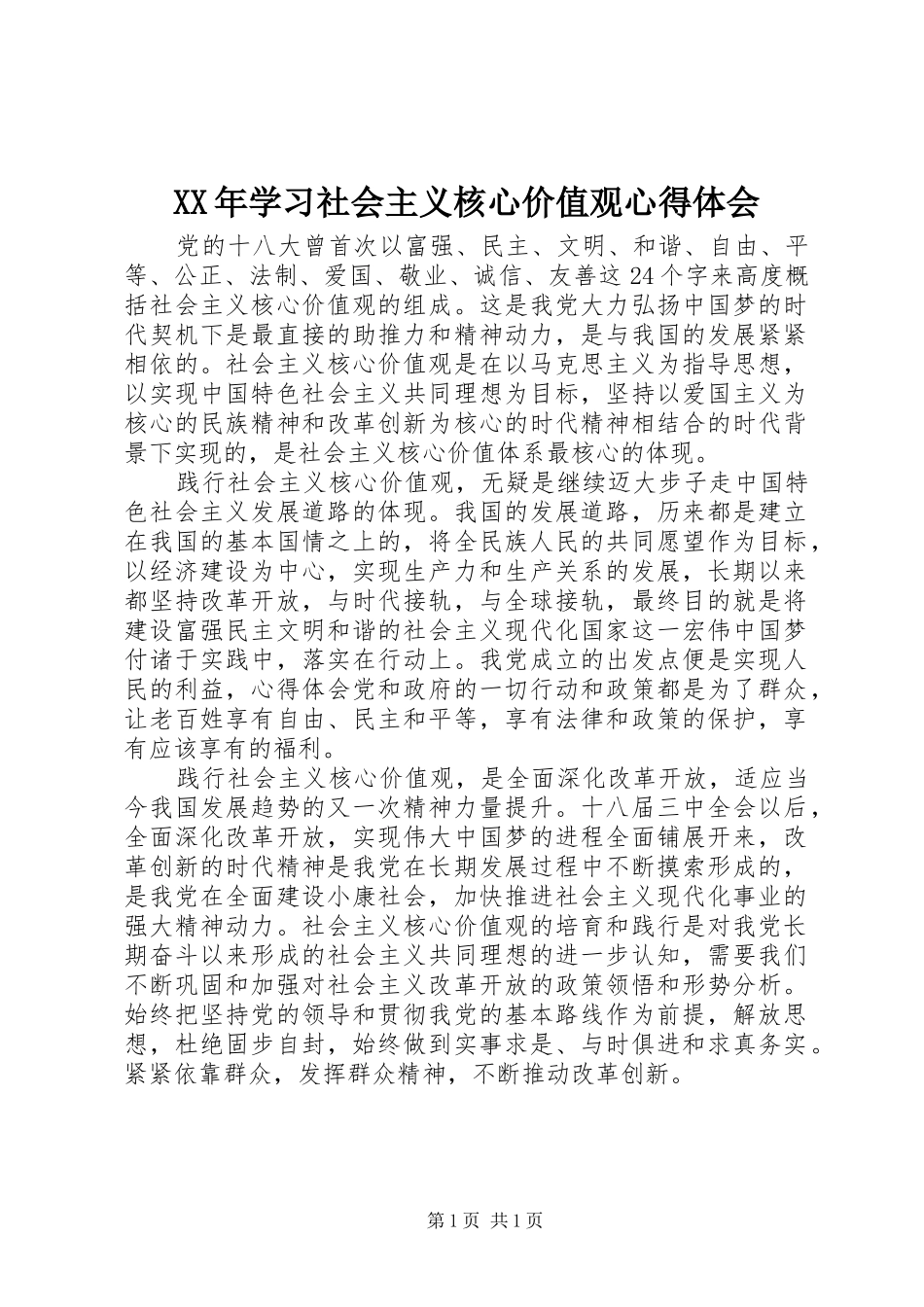 XX年学习社会主义核心价值观心得体会

党的十八大曾首次以富强、民主、文明、和谐、自由、平等、公正、法制、爱国、敬业、诚信、友善这24个字来高度概括社会主义核心价值观的组成。这是我党大力弘扬中国梦的时代契机下是最直接的助推力和精神动力，是与我国的发展紧紧相依的。社会主义核心价值观是在以马克思主义为指导思想，以实现中国特色社会主义共同理想为目标，坚持以爱国主义为核心的民族精神和改革创新为核心的时代精神相结合的时代背景下实现的，是社会主义核心价值体系最核心的体现。

践行社会主义核心价值观，无疑是继续迈大步子走中国特色社会主义发展道路的体现。我国的发展道路，历来都是建立在我国的基本国情之上的，将全民族人民的共同愿望作为目标，以经济建设为中心，实现生产力和生产关系的发展，长期以来都坚持改革开放，与时代接轨，与全球接轨，最终目的就是将建设富强民主文明和谐的社会主义现代化国家这一宏伟中国梦付诸于实践中，落实在行动上。我党成立的出发点便是实现人民的利益，心得体会党和政府的一切行动和政策都是为了群众，让老百姓享有自由、民主和平等，享有法律和政策的保护，享有应该享有的福利。

践行社会主义核心价值观，是全面深化改革开放，适应当今我国发展趋势的又一次精神力量提升。十八届三中全会以后，全面深化改革开放，实现伟大中国梦的进程全面铺展开来，改革创新的时代精神是我党在长期发展过程中不断摸索形成的，是我党在全面建设小康社会，加快推进社会主义现代化事业的强大精神动力。社会主义核心价值观的培育和践行是对我党长期奋斗以来形成的社会主义共同理想的进一步认知，需要我们不断巩固和加强对社会主义改革开放的政策领悟和形势分析。始终把坚持党的领导和贯彻我党的基本路线作为前提，解放思想，杜绝固步自封，始终做到实事求是、与时俱进和求真务实。紧紧依靠群众，发挥群众精神，不断推动改革创新。

第1页 共1页